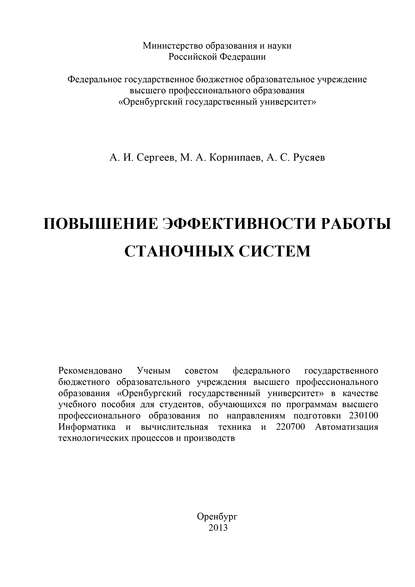 Министерство образования и науки
Российской Федерации

Федеральное государственное бюджетное образовательное учреждение
высшего профессионального образования
«Оренбургский государственный университет»

А. И. Сергеев, М. А. Корнипаев, А. С. Русяев

ПОВЫШЕНИЕ ЭФФЕКТИВНОСТИ РАБОТЫ
СТАНОЧНЫХ СИСТЕМ

Рекомендовано Ученым советом федерального государственного бюджетного образовательного учреждения высшего профессионального образования «Оренбургский государственный университет» в качестве учебного пособия для студентов, обучающихся по программам высшего профессионального образования по направлениям подготовки 230100 Информатика и вычислительная техника и 220700 Автоматизация технологических процессов и производств

Оренбург
2013